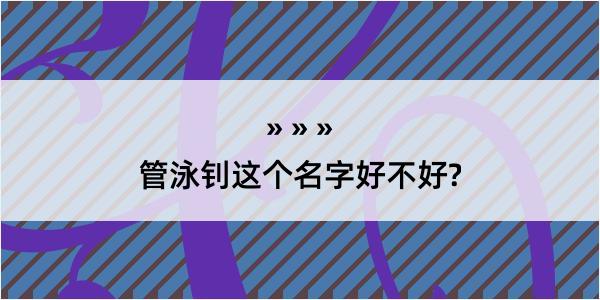 » » »

管泳钊这个名字好不好?